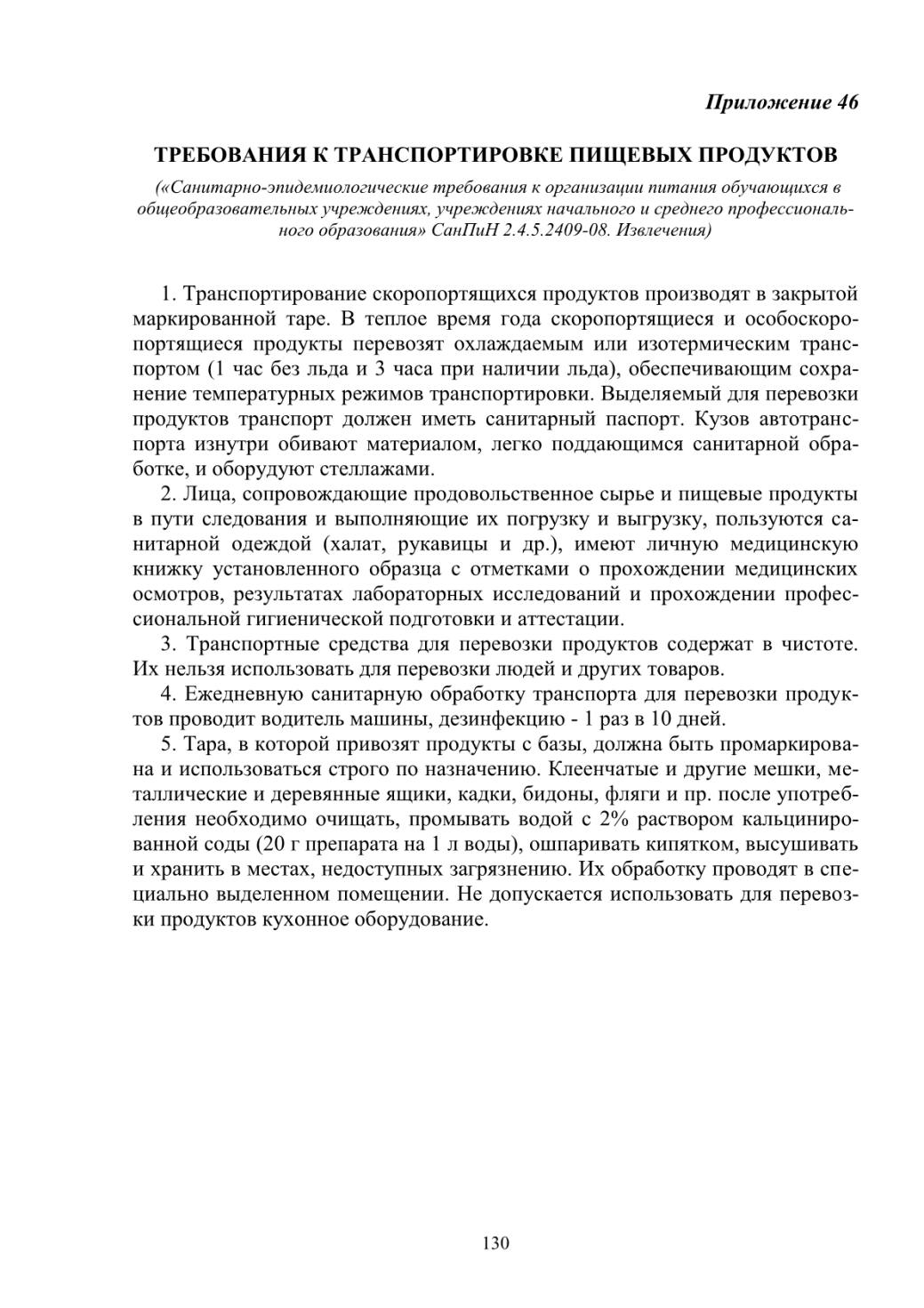 Приложение 46

ТРЕБОВАНИЯ К ТРАНСПОРТИРОВКЕ ПИЩЕВЫХ ПРОДУКТОВ

(«Санитарно-эпидемиологические требования к организации питания обучающихся в общеобразовательных учреждениях, учреждениях начального и среднего профессионального образования» СанПиН 2.4.5.2409-08. Извлечения)

1. Транспортирование скоропортящихся продуктов производят в закрытой маркированной таре. В теплое время года скоропортящиеся и особоскоропортящиеся продукты перевозят охлаждаемым или изотермическим транспортом (1 час без льда и 3 часа при наличии льда), обеспечивающим сохранение температурных режимов транспортировки. Выделяемый для перевозки продуктов транспорт должен иметь санитарный паспорт. Кузов автотранспорта изнутри обивают материалом, легко поддающимся санитарной обработке, и оборудуют стеллажами.

2. Лица, сопровождающие продовольственное сырье и пищевые продукты в пути следования и выполняющие их погрузку и выгрузку, пользуются санитарной одеждой (халат, рукавицы и др.), имеют личную медицинскую книжку установленного образца с отметками о прохождении медицинских осмотров, результатах лабораторных исследований и прохождении профессиональной гигиенической подготовки и аттестации.

3. Транспортные средства для перевозки продуктов содержат в чистоте. Их нельзя использовать для перевозки людей и других товаров.

4. Ежедневную санитарную обработку транспорта для перевозки продуктов проводит водитель машины, дезинфекцию - 1 раз в 10 дней.

5. Тара, в которой привозят продукты с базы, должна быть промаркирована и использоваться строго по назначению. Клеенчатые и другие мешки, металлические и деревянные ящики, кадки, бидоны, фляги и пр. после употребления необходимо очищать, промывать водой с 2% раствором кальцинированной соды (20 г препарата на 1 л воды), ошпаривать кипятком, высушивать и хранить в местах, недоступных загрязнению. Их обработку проводят в специально выделенном помещении. Не допускается использовать для перевозки продуктов кухонное оборудование.

130